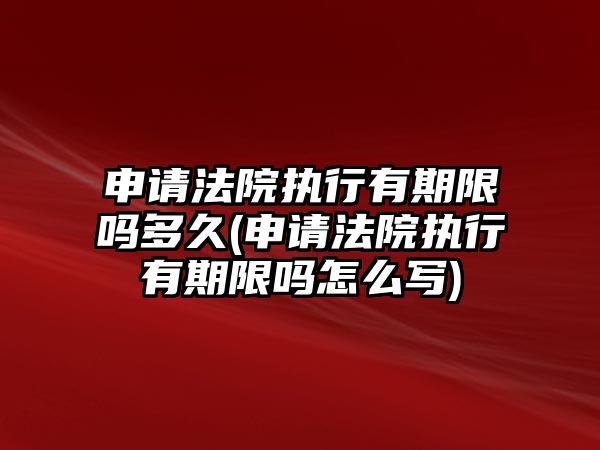 申请法院执行有期限吗多久(申请法院执行有期限吗怎么写)